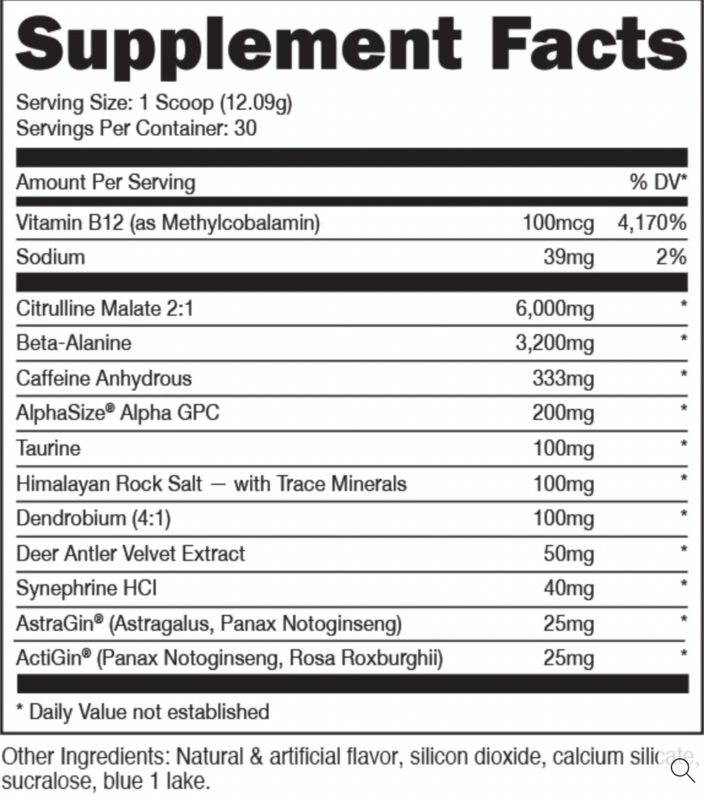 Supplement Facts

Serving Size: 1 Scoop (12.09g)
Servings Per Container: 30

| Amount Per Serving | | % DV* |
|---|---|---|
| Vitamin B12 (as Methylcobalamin) | 100mcg | 4,170% |
| Sodium | 39mg | 2% |
| Citrulline Malate 2:1 | 6,000mg | * |
| Beta-Alanine | 3,200mg | * |
| Caffeine Anhydrous | 333mg | * |
| AlphaSize® Alpha GPC | 200mg | * |
| Taurine | 100mg | * |
| Himalayan Rock Salt — with Trace Minerals | 100mg | * |
| Dendrobium (4:1) | 100mg | * |
| Deer Antler Velvet Extract | 50mg | * |
| Synephrine HCl | 40mg | * |
| AstraGin® (Astragalus, Panax Notoginseng) | 25mg | * |
| ActiGin® (Panax Notoginseng, Rosa Roxburghii) | 25mg | * |

* Daily Value not established

Other Ingredients: Natural & artificial flavor, silicon dioxide, calcium silicate, sucralose, blue 1 lake.